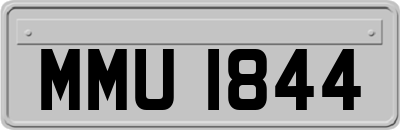 MMU 1844